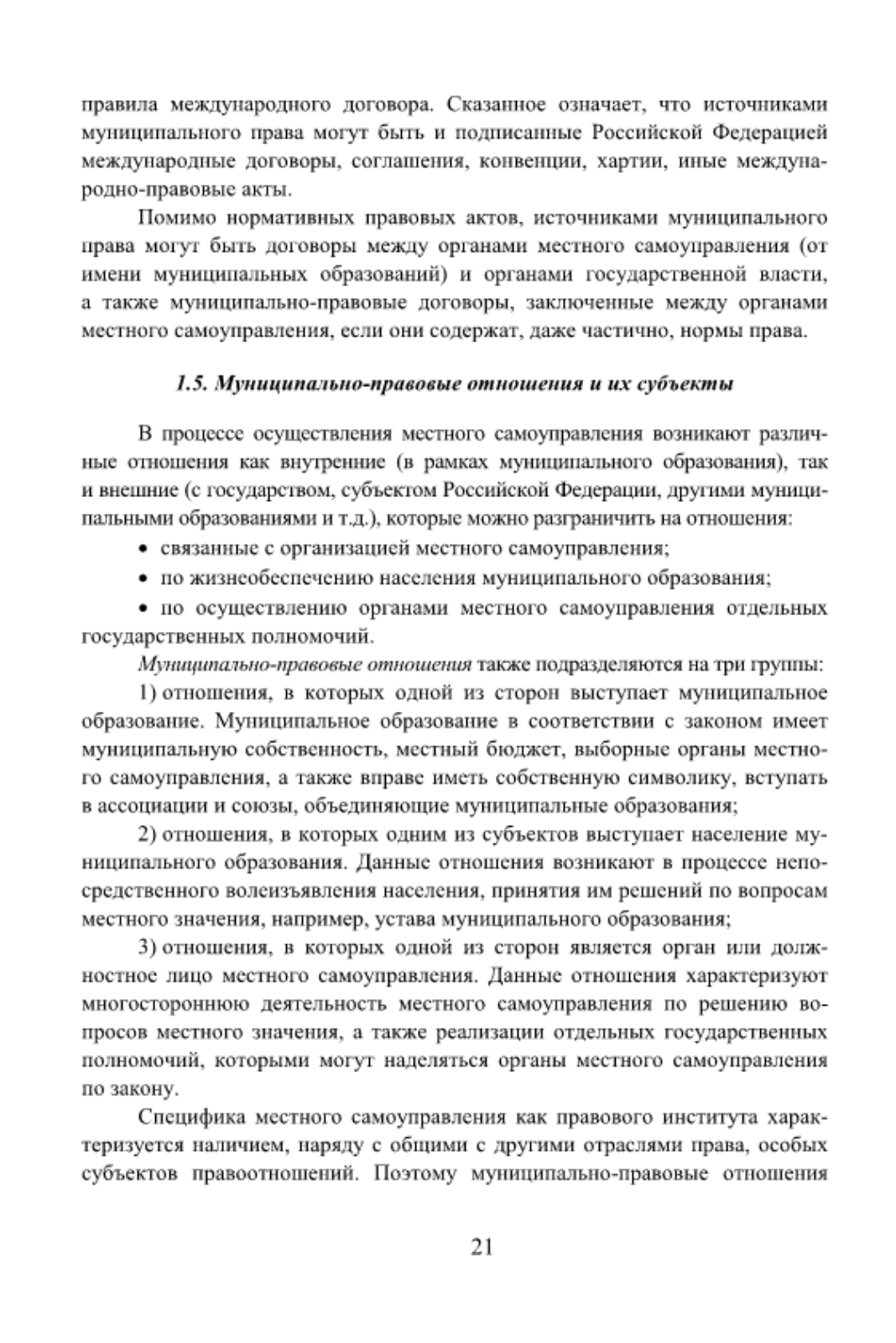 правила международного договора. Сказанное означает, что источниками муниципального права могут быть и подписанные Российской Федерацией международные договоры, соглашения, конвенции, хартии, иные международно-правовые акты.

Помимо нормативных правовых актов, источниками муниципального права могут быть договоры между органами местного самоуправления (от имени муниципальных образований) и органами государственной власти, а также муниципально-правовые договоры, заключенные между органами местного самоуправления, если они содержат, даже частично, нормы права.

1.5. Муниципально-правовые отношения и их субъекты

В процессе осуществления местного самоуправления возникают различные отношения как внутренние (в рамках муниципального образования), так и внешние (с государством, субъектом Российской Федерации, другими муниципальными образованиями и т.д.), которые можно разграничить на отношения:

• связанные с организацией местного самоуправления;

• по жизнеобеспечению населения муниципального образования;

• по осуществлению органами местного самоуправления отдельных государственных полномочий.

Муниципально-правовые отношения также подразделяются на три группы:

1) отношения, в которых одной из сторон выступает муниципальное образование. Муниципальное образование в соответствии с законом имеет муниципальную собственность, местный бюджет, выборные органы местного самоуправления, а также вправе иметь собственную символику, вступать в ассоциации и союзы, объединяющие муниципальные образования;

2) отношения, в которых одним из субъектов выступает население муниципального образования. Данные отношения возникают в процессе непосредственного волеизъявления населения, принятия им решений по вопросам местного значения, например, устава муниципального образования;

3) отношения, в которых одной из сторон является орган или должностное лицо местного самоуправления. Данные отношения характеризуют многостороннюю деятельность местного самоуправления по решению вопросов местного значения, а также реализации отдельных государственных полномочий, которыми могут наделяться органы местного самоуправления по закону.

Специфика местного самоуправления как правового института характеризуется наличием, наряду с общими с другими отраслями права, особых субъектов правоотношений. Поэтому муниципально-правовые отношения

21